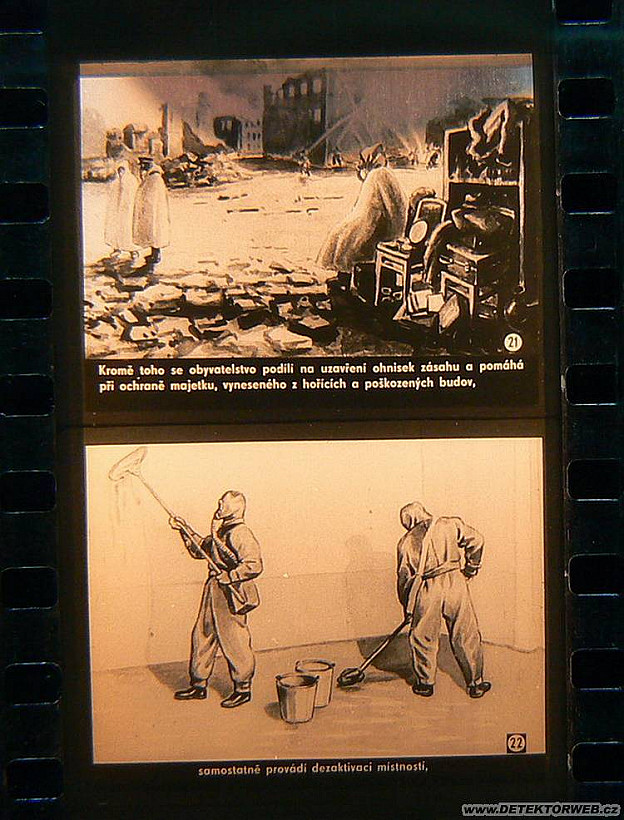 21

Kromě toho se obyvatelstvo podílí na uzavření ohnisek zásahu a pomáhá při ochraně majetku, vyneseného z hořících a poškozených budov,

22

samostatně provádí dezaktivaci místností,

WWW.DETEKTORWEB.CZ